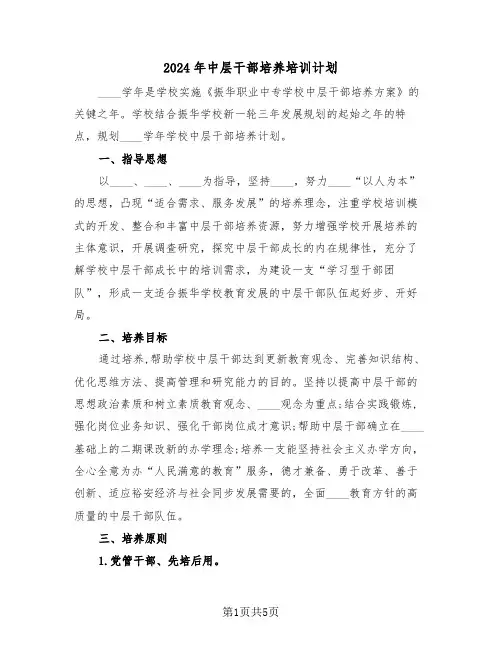 2024年中层干部培养培训计划

____学年是学校实施《振华职业中专学校中层干部培养方案》的关键之年。学校结合振华学校新一轮三年发展规划的起始之年的特点，规划____学年学校中层干部培养计划。

一、指导思想

以____、____、____为指导，坚持____，努力____“以人为本”的思想，凸现“适合需求、服务发展”的培养理念，注重学校培训模式的开发、整合和丰富中层干部培养资源，努力增强学校开展培养的主体意识，开展调查研究，探究中层干部成长的内在规律性，充分了解学校中层干部成长中的培训需求，为建设一支“学习型干部团队”，形成一支适合振华学校教育发展的中层干部队伍起好步、开好局。

二、培养目标

通过培养,帮助学校中层干部达到更新教育观念、完善知识结构、优化思维方法、提高管理和研究能力的目的。坚持以提高中层干部的思想政治素质和树立素质教育观念、____观念为重点;结合实践锻炼,强化岗位业务知识、强化干部岗位成才意识;帮助中层干部确立在____基础上的二期课改新的办学理念;培养一支能坚持社会主义办学方向,全心全意为办“人民满意的教育”服务，德才兼备、勇于改革、善于创新、适应裕安经济与社会同步发展需要的，全面____教育方针的高质量的中层干部队伍。

三、培养原则

1.党管干部、先培后用。

第1页共5页